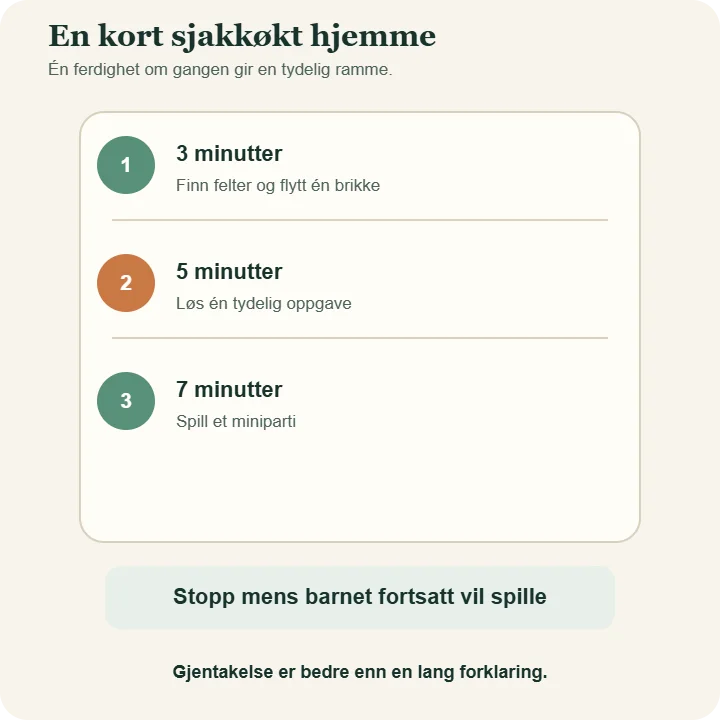 En kort sjakkøkt hjemme

Én ferdighet om gangen gir en tydelig ramme.

1
3 minutter
Finn felter og flytt én brikke

2
5 minutter
Løs én tydelig oppgave

3
7 minutter
Spill et miniparti

Stopp mens barnet fortsatt vil spille

Gjentakelse er bedre enn en lang forklaring.